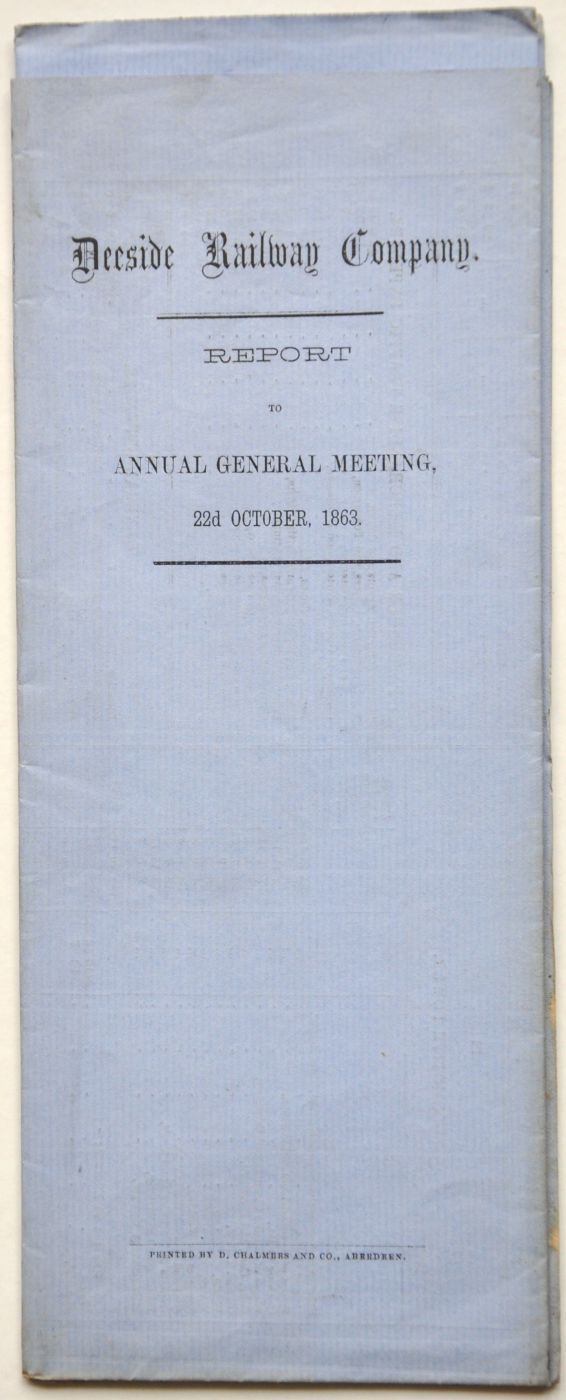 Deeside Railway Company.

REPORT

TO

ANNUAL GENERAL MEETING,

22d OCTOBER, 1863.

PRINTED BY D. CHALMERS AND CO., ABERDEEN.